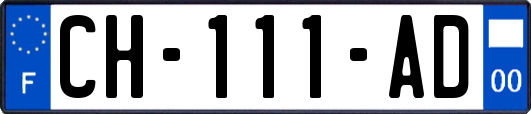 F

CH-111-AD

00